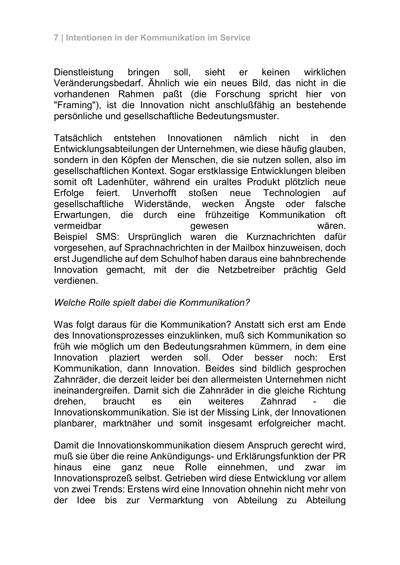 7 | Intentionen in der Kommunikation im Service

Dienstleistung bringen soll, sieht er keinen wirklichen Veränderungsbedarf. Ähnlich wie ein neues Bild, das nicht in die vorhandenen Rahmen paßt (die Forschung spricht hier von "Framing"), ist die Innovation nicht anschlußfähig an bestehende persönliche und gesellschaftliche Bedeutungsmuster.

Tatsächlich entstehen Innovationen nämlich nicht in den Entwicklungsabteilungen der Unternehmen, wie diese häufig glauben, sondern in den Köpfen der Menschen, die sie nutzen sollen, also im gesellschaftlichen Kontext. Sogar erstklassige Entwicklungen bleiben somit oft Ladenhüter, während ein uraltes Produkt plötzlich neue Erfolge feiert. Unverhofft stoßen neue Technologien auf gesellschaftliche Widerstände, wecken Ängste oder falsche Erwartungen, die durch eine frühzeitige Kommunikation oft vermeidbar gewesen wären.
Beispiel SMS: Ursprünglich waren die Kurznachrichten dafür vorgesehen, auf Sprachnachrichten in der Mailbox hinzuweisen, doch erst Jugendliche auf dem Schulhof haben daraus eine bahnbrechende Innovation gemacht, mit der die Netzbetreiber prächtig Geld verdienen.

Welche Rolle spielt dabei die Kommunikation?

Was folgt daraus für die Kommunikation? Anstatt sich erst am Ende des Innovationsprozesses einzuklinken, muß sich Kommunikation so früh wie möglich um den Bedeutungsrahmen kümmern, in dem eine Innovation plaziert werden soll. Oder besser noch: Erst Kommunikation, dann Innovation. Beides sind bildlich gesprochen Zahnräder, die derzeit leider bei den allermeisten Unternehmen nicht ineinandergreifen. Damit sich die Zahnräder in die gleiche Richtung drehen, braucht es ein weiteres Zahnrad - die Innovationskommunikation. Sie ist der Missing Link, der Innovationen planbarer, marktnäher und somit insgesamt erfolgreicher macht.

Damit die Innovationskommunikation diesem Anspruch gerecht wird, muß sie über die reine Ankündigungs- und Erklärungsfunktion der PR hinaus eine ganz neue Rolle einnehmen, und zwar im Innovationsprozeß selbst. Getrieben wird diese Entwicklung vor allem von zwei Trends: Erstens wird eine Innovation ohnehin nicht mehr von der Idee bis zur Vermarktung von Abteilung zu Abteilung